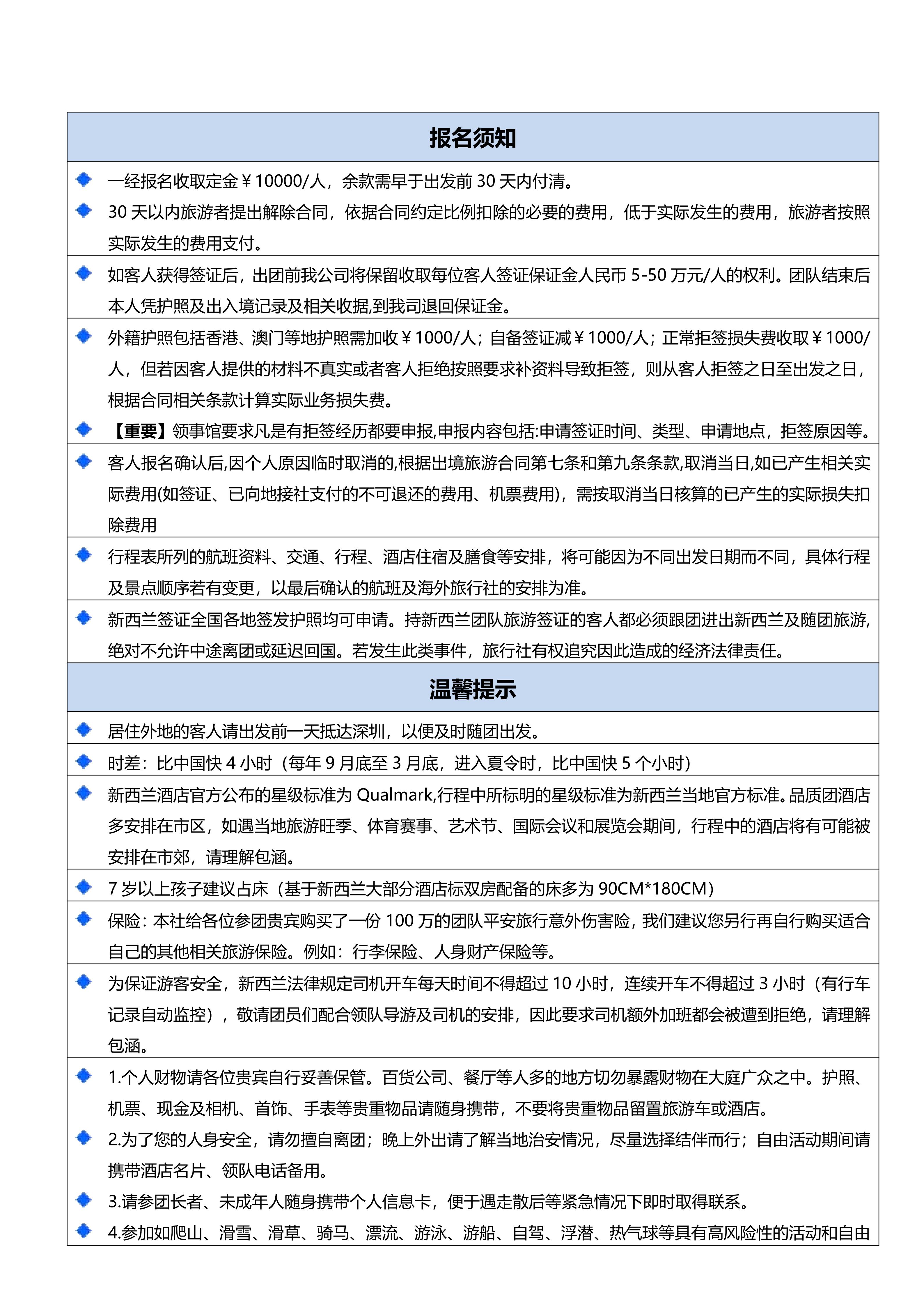 报名须知

一经报名收取定金￥10000/人，余款需早于出发前 30 天内付清。

30 天以内旅游者提出解除合同，依据合同约定比例扣除的必要的费用，低于实际发生的费用，旅游者按照实际发生的费用支付。

如客人获得签证后，出团前我公司将保留收取每位客人签证保证金人民币 5-50 万元/人的权利。团队结束后本人凭护照及出入境记录及相关收据,到我司退回保证金。

外籍护照包括香港、澳门等地护照需加收￥1000/人；自备签证减￥1000/人；正常拒签损失费收取￥1000/人，但若因客人提供的材料不真实或者客人拒绝按照要求补资料导致拒签，则从客人拒签之日至出发之日，根据合同相关条款计算实际业务损失费。

【重要】领事馆要求凡是有拒签经历都要申报,申报内容包括:申请签证时间、类型、申请地点，拒签原因等。

客人报名确认后,因个人原因临时取消的,根据出境旅游合同第七条和第九条条款,取消当日,如已产生相关实际费用(如签证、已向地接社支付的不可退还的费用、机票费用)，需按取消当日核算的已产生的实际损失扣除费用

行程表所列的航班资料、交通、行程、酒店住宿及膳食等安排，将可能因为不同出发日期而不同，具体行程及景点顺序若有变更，以最后确认的航班及海外旅行社的安排为准。

新西兰签证全国各地签发护照均可申请。持新西兰团队旅游签证的客人都必须跟团进出新西兰及随团旅游,绝对不允许中途离团或延迟回国。若发生此类事件，旅行社有权追究因此造成的经济法律责任。

温馨提示

居住外地的客人请出发前一天抵达深圳，以便及时随团出发。

时差：比中国快 4 小时（每年 9 月底至 3 月底，进入夏令时，比中国快 5 个小时）

新西兰酒店官方公布的星级标准为 Qualmark,行程中所标明的星级标准为新西兰当地官方标准。品质团酒店多安排在市区，如遇当地旅游旺季、体育赛事、艺术节、国际会议和展览会期间，行程中的酒店将有可能被安排在市郊，请理解包涵。

7 岁以上孩子建议占床（基于新西兰大部分酒店标双房配备的床多为 90CM*180CM）

保险：本社给各位参团贵宾购买了一份 100 万的团队平安旅行意外伤害险，我们建议您另行再自行购买适合自己的其他相关旅游保险。例如：行李保险、人身财产保险等。

为保证游客安全，新西兰法律规定司机开车每天时间不得超过 10 小时，连续开车不得超过 3 小时（有行车记录自动监控），敬请团员们配合领队导游及司机的安排，因此要求司机额外加班都会被遭到拒绝，请理解包涵。

1.个人财物请各位贵宾自行妥善保管。百货公司、餐厅等人多的地方切勿暴露财物在大庭广众之中。护照、机票、现金及相机、首饰、手表等贵重物品请随身携带，不要将贵重物品留置旅游车或酒店。

2.为了您的人身安全，请勿擅自离团；晚上外出请了解当地治安情况，尽量选择结伴而行；自由活动期间请携带酒店名片、领队电话备用。

3.请参团长者、未成年人随身携带个人信息卡，便于遇走散后等紧急情况下即时取得联系。

4.参加如爬山、滑雪、滑草、骑马、漂流、游泳、游船、自驾、浮潜、热气球等具有高风险性的活动和自由